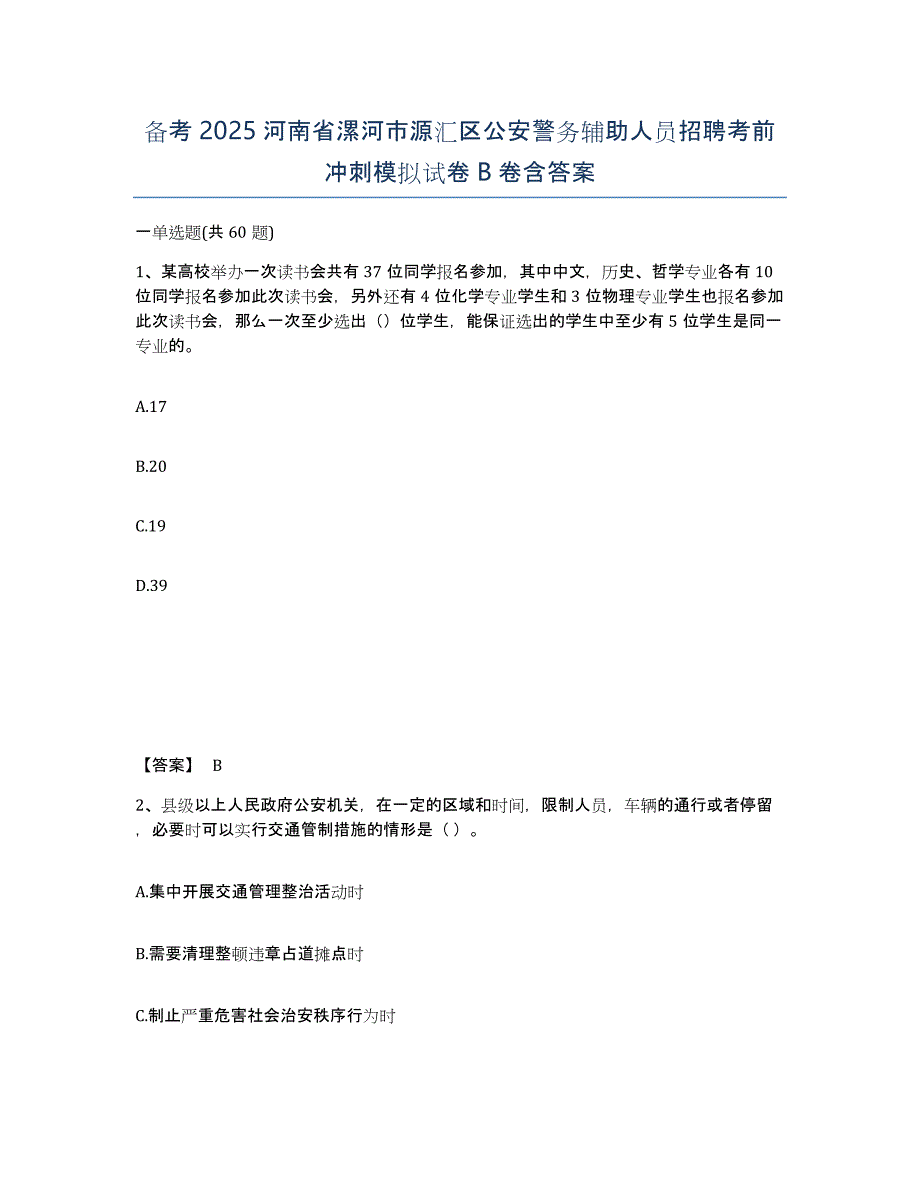 备考 2025 河南省漯河市源汇区公安警务辅助人员招聘考前冲刺模拟试卷 B 卷含答案

一单选题(共 60 题)

1、某高校举办一次读书会共有 37 位同学报名参加，其中中文，历史、哲学专业各有 10 位同学报名参加此次读书会，另外还有 4 位化学专业学生和 3 位物理专业学生也报名参加此次读书会，那么一次至少选出（）位学生，能保证选出的学生中至少有 5 位学生是同一专业的。

A.17

B.20

C.19

D.39

【答案】 B

2、县级以上人民政府公安机关，在一定的区域和时间，限制人员，车辆的通行或者停留，必要时可以实行交通管制措施的情形是（ ）。

A.集中开展交通管理整治活动时

B.需要清理整顿违章占道摊点时

C.制止严重危害社会治安秩序行为时